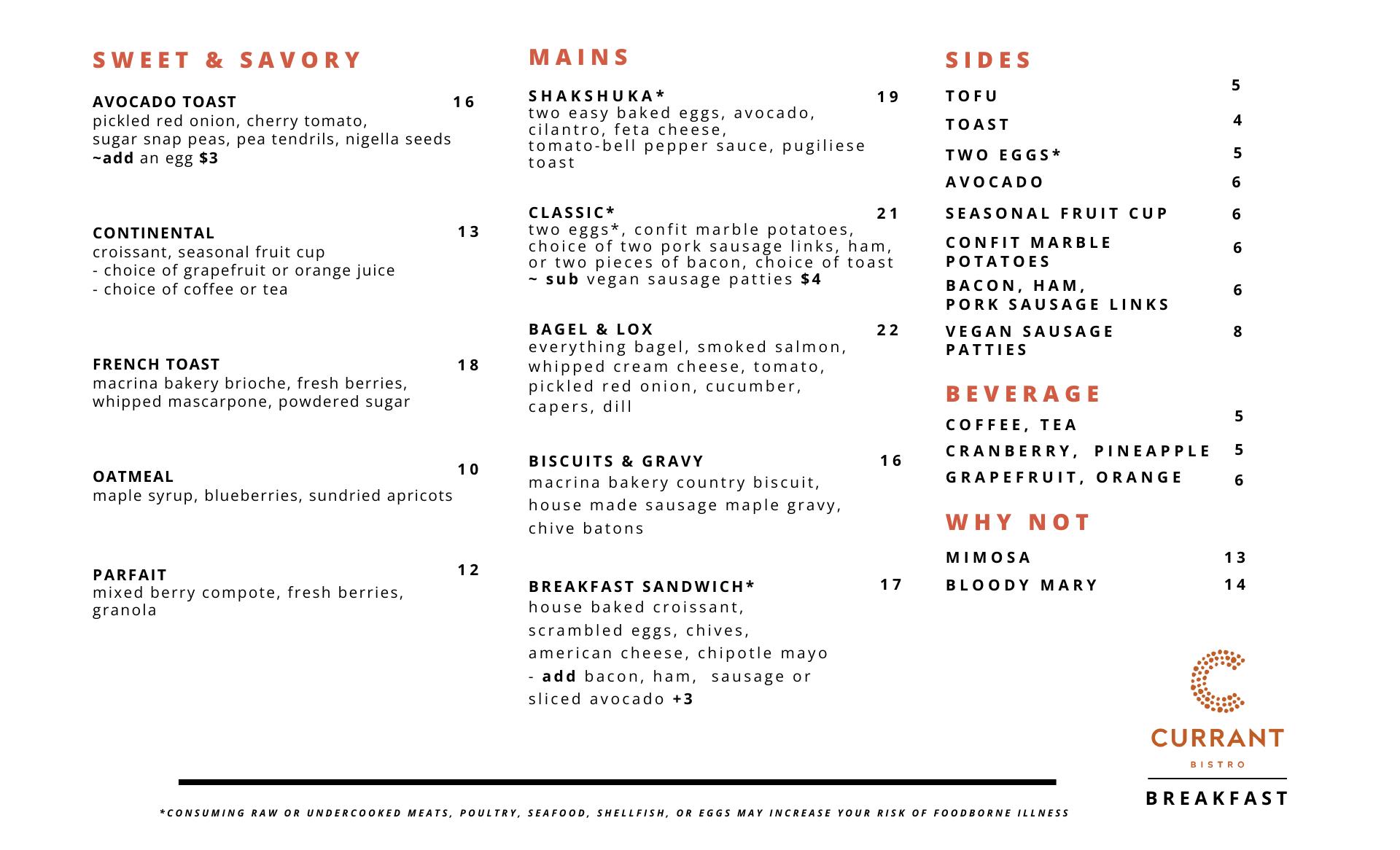 SWEET & SAVORY

AVOCADO TOAST 16
pickled red onion, cherry tomato, sugar snap peas, pea tendrils, nigella seeds
~add an egg $3

CONTINENTAL 13
croissant, seasonal fruit cup
- choice of grapefruit or orange juice
- choice of coffee or tea

FRENCH TOAST 18
macrina bakery brioche, fresh berries, whipped mascarpone, powdered sugar

OATMEAL 10
maple syrup, blueberries, sundried apricots

PARFAIT 12
mixed berry compote, fresh berries, granola

MAINS

SHAKSHUKA* 19
two easy baked eggs, avocado, cilantro, feta cheese, tomato-bell pepper sauce, pugiliese toast

CLASSIC* 21
two eggs*, confit marble potatoes, choice of two pork sausage links, ham, or two pieces of bacon, choice of toast
~ sub vegan sausage patties $4

BAGEL & LOX 22
everything bagel, smoked salmon, whipped cream cheese, tomato, pickled red onion, cucumber, capers, dill

BISCUITS & GRAVY 16
macrina bakery country biscuit, house made sausage maple gravy, chive batons

BREAKFAST SANDWICH* 17
house baked croissant, scrambled eggs, chives, american cheese, chipotle mayo
- add bacon, ham, sausage or sliced avocado +3

SIDES

TOFU 5
TOAST 4
TWO EGGS* 5
AVOCADO 6
SEASONAL FRUIT CUP 6
CONFIT MARBLE POTATOES 6
BACON, HAM, PORK SAUSAGE LINKS 6
VEGAN SAUSAGE PATTIES 8

BEVERAGE

COFFEE, TEA 5
CRANBERRY, PINEAPPLE 5
GRAPEFRUIT, ORANGE 6

WHY NOT

MIMOSA 13
BLOODY MARY 14

CURRANT
BISTRO
BREAKFAST

*CONSUMING RAW OR UNDERCOOKED MEATS, POULTRY, SEAFOOD, SHELLFISH, OR EGGS MAY INCREASE YOUR RISK OF FOODBORNE ILLNESS